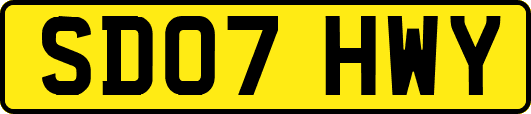 SD07 HWY